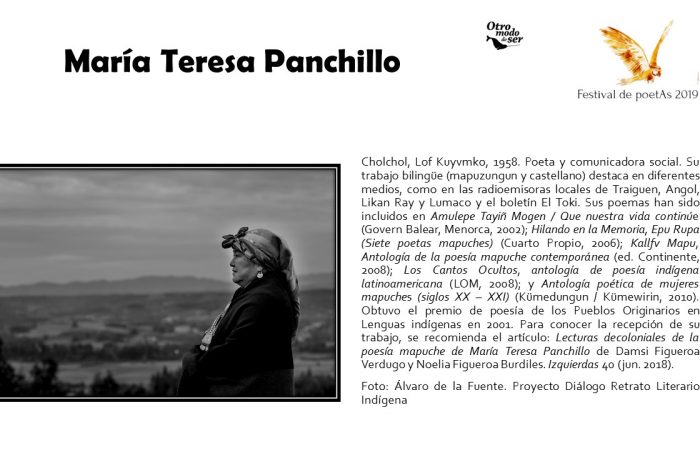 María Teresa Panchillo

Otro modo de ser

Festival de poetAs 2019

Cholchol, Lof Kuyvmko, 1958. Poeta y comunicadora social. Su trabajo bilingüe (mapuzungun y castellano) destaca en diferentes medios, como en las radioemisoras locales de Traiguen, Angol, Likan Ray y Lumaco y el boletín El Toki. Sus poemas han sido incluidos en Amulepe Tayiñ Mogen / Que nuestra vida continúe (Govern Balear, Menorca, 2002); Hilando en la Memoria, Epu Rupa (Siete poetas mapuches) (Cuarto Propio, 2006); Kallfv Mapu, Antología de la poesía mapuche contemporánea (ed. Continente, 2008); Los Cantos Ocultos, antología de poesía indígena latinoamericana (LOM, 2008); y Antología poética de mujeres mapuches (siglos XX – XXI) (Kümedungun / Kümewirin, 2010). Obtuvo el premio de poesía de los Pueblos Originarios en Lenguas indígenas en 2001. Para conocer la recepción de su trabajo, se recomienda el artículo: Lecturas decoloniales de la poesía mapuche de María Teresa Panchillo de Damsi Figueroa Verdugo y Noelia Figueroa Burdiles. Izquierdas 40 (jun. 2018).

Foto: Álvaro de la Fuente. Proyecto Diálogo Retrato Literario Indígena